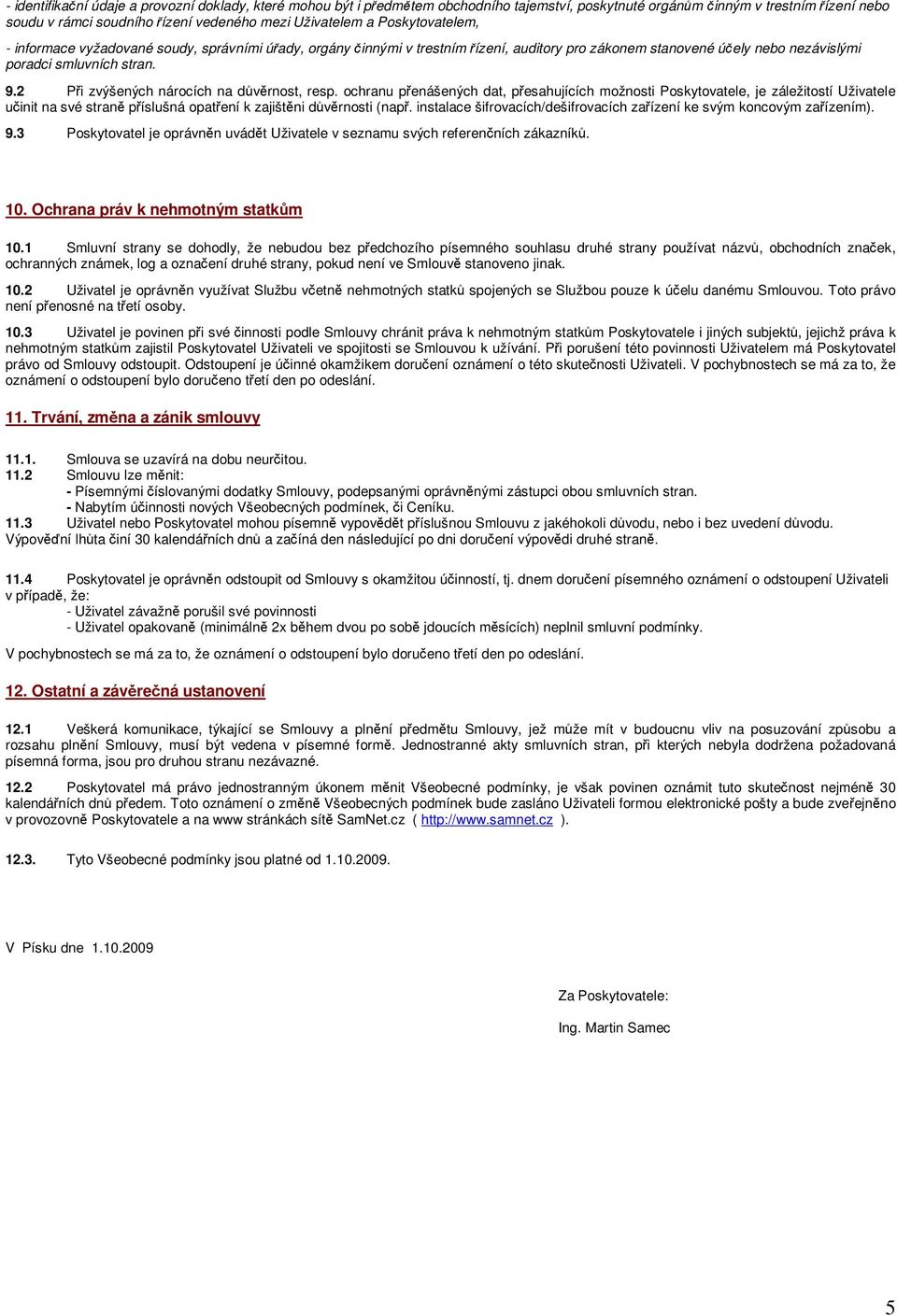 - identifikační údaje a provozní doklady, které mohou být i předmětem obchodního tajemství, poskytnuté orgánům činným v trestním řízení nebo soudu v rámci soudního řízení vedeného mezi Uživatelem a Poskytovatelem,

- informace vyžadované soudy, správními úřady, orgány činnými v trestním řízení, auditory pro zákonem stanovené účely nebo nezávislými poradci smluvních stran.

9.2 Při zvýšených nárocích na důvěrnost, resp. ochranu přenášených dat, přesahujících možnosti Poskytovatele, je záležitostí Uživatele učinit na své straně příslušná opatření k zajištěni důvěrnosti (např. instalace šifrovacích/dešifrovacích zařízení ke svým koncovým zařízením).

9.3 Poskytovatel je oprávněn uvádět Uživatele v seznamu svých referenčních zákazníků.

10. Ochrana práv k nehmotným statkům

10.1 Smluvní strany se dohodly, že nebudou bez předchozího písemného souhlasu druhé strany používat názvů, obchodních značek, ochranných známek, log a označení druhé strany, pokud není ve Smlouvě stanoveno jinak.

10.2 Uživatel je oprávněn využívat Službu včetně nehmotných statků spojených se Službou pouze k účelu danému Smlouvou. Toto právo není přenosné na třetí osoby.

10.3 Uživatel je povinen při své činnosti podle Smlouvy chránit práva k nehmotným statkům Poskytovatele i jiných subjektů, jejichž práva k nehmotným statkům zajistil Poskytovatel Uživateli ve spojitosti se Smlouvou k užívání. Při porušení této povinnosti Uživatelem má Poskytovatel právo od Smlouvy odstoupit. Odstoupení je účinné okamžikem doručení oznámení o této skutečnosti Uživateli. V pochybnostech se má za to, že oznámení o odstoupení bylo doručeno třetí den po odeslání.

11. Trvání, změna a zánik smlouvy

11.1. Smlouva se uzavírá na dobu neurčitou.
11.2 Smlouvu lze měnit:
- Písemnými číslovanými dodatky Smlouvy, podepsanými oprávněnými zástupci obou smluvních stran.
- Nabytím účinnosti nových Všeobecných podmínek, či Ceníku.
11.3 Uživatel nebo Poskytovatel mohou písemně vypovědět příslušnou Smlouvu z jakéhokoli důvodu, nebo i bez uvedení důvodu. Výpovědní lhůta činí 30 kalendářních dnů a začíná den následující po dni doručení výpovědi druhé straně.

11.4 Poskytovatel je oprávněn odstoupit od Smlouvy s okamžitou účinností, tj. dnem doručení písemného oznámení o odstoupení Uživateli v případě, že:
- Uživatel závažně porušil své povinnosti
- Uživatel opakovaně (minimálně 2x během dvou po sobě jdoucích měsících) neplnil smluvní podmínky.

V pochybnostech se má za to, že oznámení o odstoupení bylo doručeno třetí den po odeslání.

12. Ostatní a závěrečná ustanovení

12.1 Veškerá komunikace, týkající se Smlouvy a plnění předmětu Smlouvy, jež může mít v budoucnu vliv na posuzování způsobu a rozsahu plnění Smlouvy, musí být vedena v písemné formě. Jednostranné akty smluvních stran, při kterých nebyla dodržena požadovaná písemná forma, jsou pro druhou stranu nezávazné.

12.2 Poskytovatel má právo jednostranným úkonem měnit Všeobecné podmínky, je však povinen oznámit tuto skutečnost nejméně 30 kalendářních dnů předem. Toto oznámení o změně Všeobecných podmínek bude zasláno Uživateli formou elektronické pošty a bude zveřejněno v provozovně Poskytovatele a na www stránkách sítě SamNet.cz ( http://www.samnet.cz ).

12.3. Tyto Všeobecné podmínky jsou platné od 1.10.2009.

V Písku dne 1.10.2009

Za Poskytovatele:

Ing. Martin Samec

5